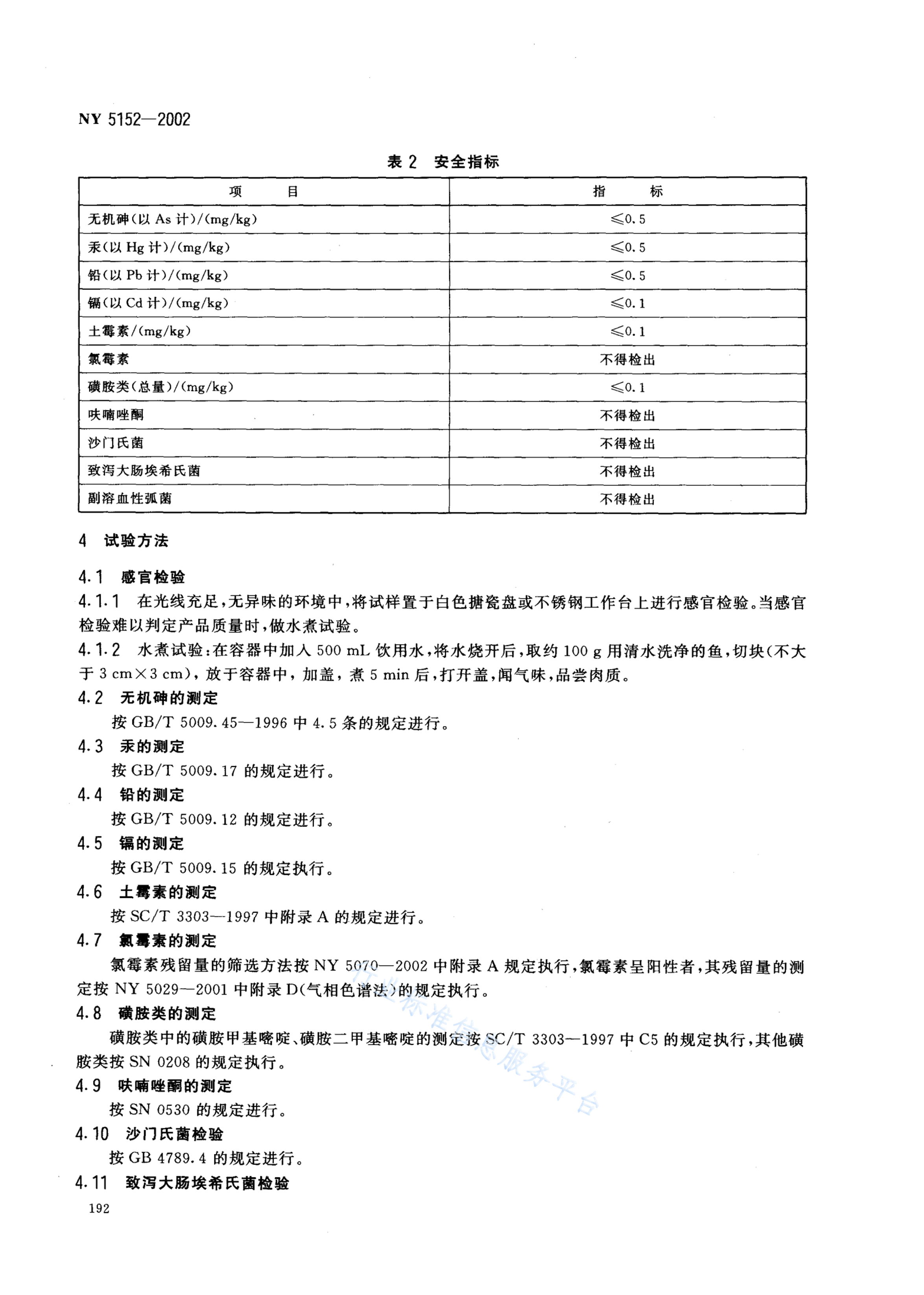 NY 5152—2002

表 2 安全指标

| 项 目 | 指 标 |
|---|---|
| 无机砷(以 As 计)/(mg/kg) | ≤0.5 |
| 汞(以 Hg 计)/(mg/kg) | ≤0.5 |
| 铅(以 Pb 计)/(mg/kg) | ≤0.5 |
| 镉(以 Cd 计)/(mg/kg) | ≤0.1 |
| 土霉素/(mg/kg) | ≤0.1 |
| 氯霉素 | 不得检出 |
| 磺胺类(总量)/(mg/kg) | ≤0.1 |
| 呋喃唑酮 | 不得检出 |
| 沙门氏菌 | 不得检出 |
| 致泻大肠埃希氏菌 | 不得检出 |
| 副溶血性弧菌 | 不得检出 |

4 试验方法

4.1 感官检验

4.1.1 在光线充足,无异味的环境中,将试样置于白色搪瓷盘或不锈钢工作台上进行感官检验。当感官检验难以判定产品质量时,做水煮试验。

4.1.2 水煮试验:在容器中加入 500 mL 饮用水,将水烧开后,取约 100 g 用清水洗净的鱼,切块(不大于 3 cm×3 cm),放于容器中,加盖,煮 5 min 后,打开盖,闻气味,品尝肉质。

4.2 无机砷的测定

按 GB/T 5009.45—1996 中 4.5 条的规定进行。

4.3 汞的测定

按 GB/T 5009.17 的规定进行。

4.4 铅的测定

按 GB/T 5009.12 的规定进行。

4.5 镉的测定

按 GB/T 5009.15 的规定执行。

4.6 土霉素的测定

按 SC/T 3303—1997 中附录 A 的规定进行。

4.7 氯霉素的测定

氯霉素残留量的筛选方法按 NY 5070—2002 中附录 A 规定执行,氯霉素呈阳性者,其残留量的测定按 NY 5029—2001 中附录 D(气相色谱法)的规定执行。

4.8 磺胺类的测定

磺胺类中的磺胺甲基嘧啶、磺胺二甲基嘧啶的测定按 SC/T 3303—1997 中 C5 的规定执行,其他磺胺类按 SN 0208 的规定执行。

4.9 呋喃唑酮的测定

按 SN 0530 的规定进行。

4.10 沙门氏菌检验

按 GB 4789.4 的规定进行。

4.11 致泻大肠埃希氏菌检验

192

行业标准信息服务平台